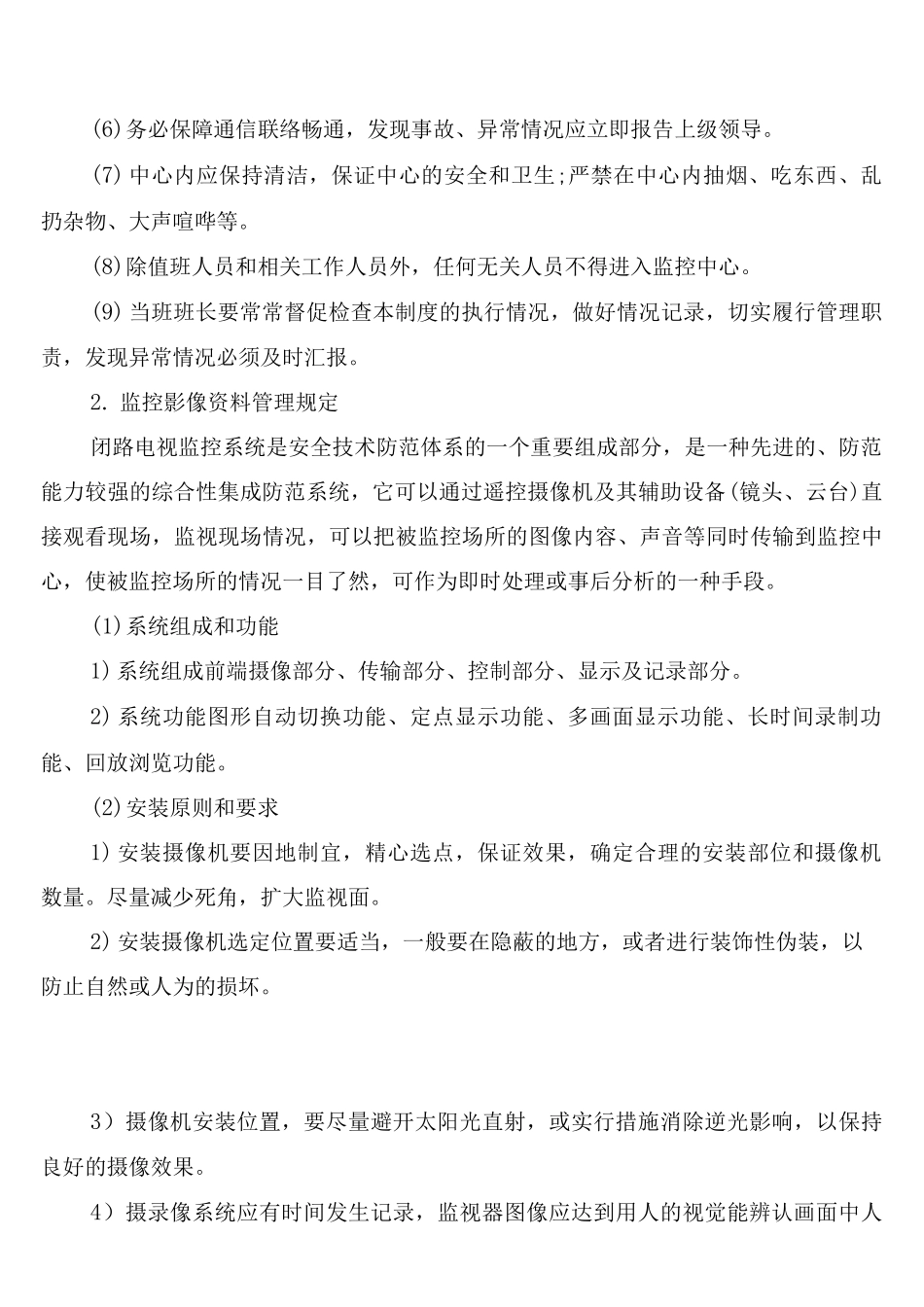 (6)务必保障通信联络畅通，发现事故、异常情况应立即报告上级领导。

(7)中心内应保持清洁，保证中心的安全和卫生;严禁在中心内抽烟、吃东西、乱扔杂物、大声喧哗等。

(8)除值班人员和相关工作人员外，任何无关人员不得进入监控中心。

(9)当班班长要常常督促检查本制度的执行情况，做好情况记录，切实履行管理职责，发现异常情况必须及时汇报。

2. 监控影像资料管理规定

闭路电视监控系统是安全技术防范体系的一个重要组成部分，是一种先进的、防范能力较强的综合性集成防范系统，它可以通过遥控摄像机及其辅助设备(镜头、云台)直接观看现场，监视现场情况，可以把被监控场所的图像内容、声音等同时传输到监控中心，使被监控场所的情况一目了然，可作为即时处理或事后分析的一种手段。

(1)系统组成和功能

1)系统组成前端摄像部分、传输部分、控制部分、显示及记录部分。

2)系统功能图形自动切换功能、定点显示功能、多画面显示功能、长时间录制功能、回放浏览功能。

(2)安装原则和要求

1)安装摄像机要因地制宜，精心选点，保证效果，确定合理的安装部位和摄像机数量。尽量减少死角，扩大监视面。

2)安装摄像机选定位置要适当，一般要在隐蔽的地方，或者进行装饰性伪装，以防止自然或人为的损坏。

3）摄像机安装位置，要尽量避开太阳光直射，或实行措施消除逆光影响，以保持良好的摄像效果。

4）摄录像系统应有时间发生记录，监视器图像应达到用人的视觉能辨认画面中人